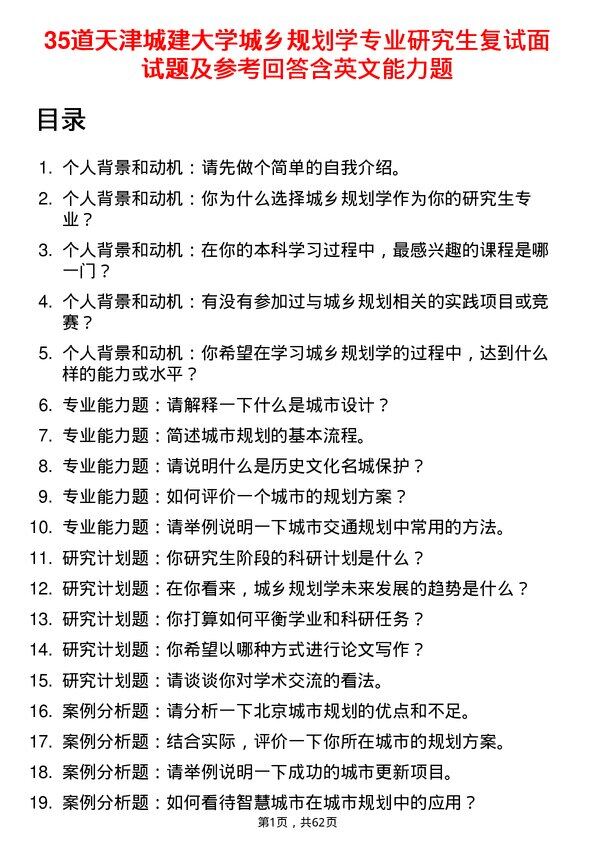 35道天津城建大学城乡规划学专业研究生复试面试题及参考回答含英文能力题

目录

1. 个人背景和动机：请先做个简单的自我介绍。
2. 个人背景和动机：你为什么选择城乡规划学作为你的研究生专业？
3. 个人背景和动机：在你的本科学习过程中，最感兴趣的课程是哪一门？
4. 个人背景和动机：有没有参加过与城乡规划相关的实践项目或竞赛？
5. 个人背景和动机：你希望在学习城乡规划学的过程中，达到什么样的能力或水平？
6. 专业能力题：请解释一下什么是城市设计？
7. 专业能力题：简述城市规划的基本流程。
8. 专业能力题：请说明什么是历史文化名城保护？
9. 专业能力题：如何评价一个城市的规划方案？
10. 专业能力题：请举例说明一下城市交通规划中常用的方法。
11. 研究计划题：你研究生阶段的科研计划是什么？
12. 研究计划题：在你看来，城乡规划学未来发展的趋势是什么？
13. 研究计划题：你打算如何平衡学业和科研任务？
14. 研究计划题：你希望以哪种方式进行论文写作？
15. 研究计划题：请谈谈你对学术交流的看法。
16. 案例分析题：请分析一下北京城市规划的优点和不足。
17. 案例分析题：结合实际，评价一下你所在城市的规划方案。
18. 案例分析题：请举例说明一下成功的城市更新项目。
19. 案例分析题：如何看待智慧城市在城市规划中的应用？

第1页，共62页